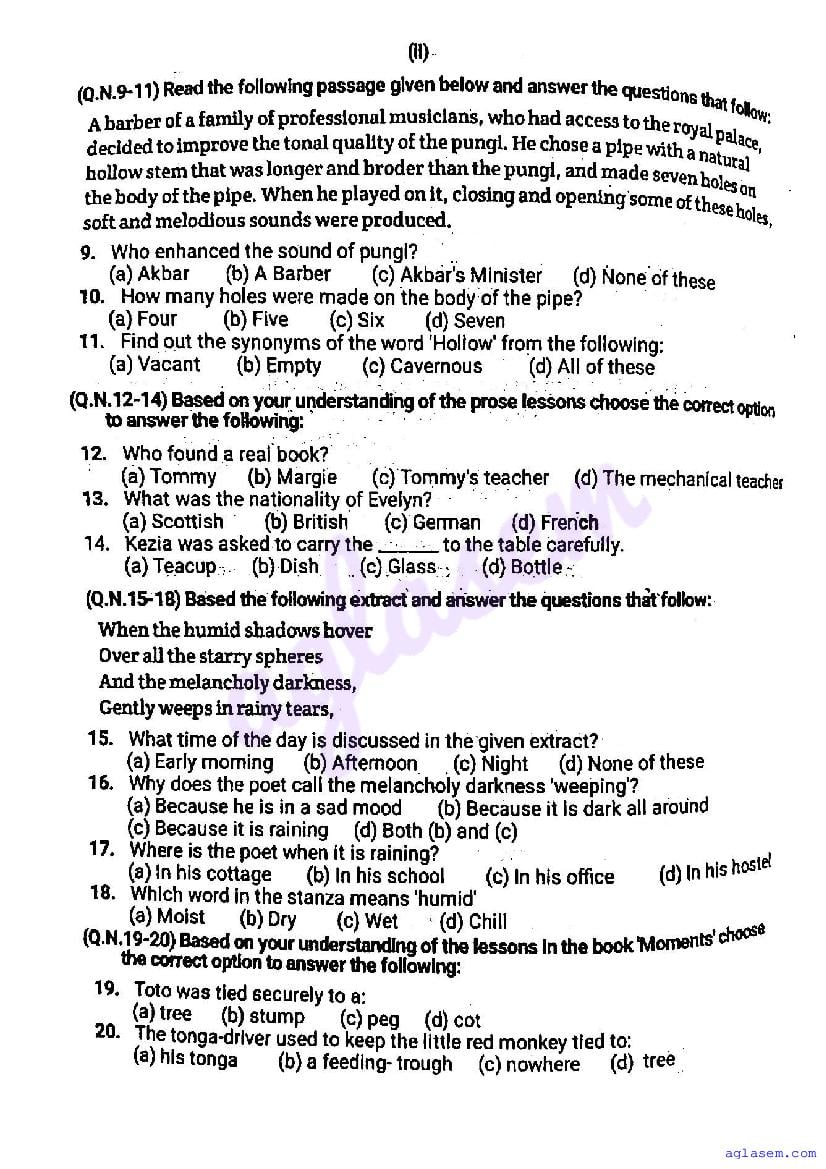 (ii)

(Q.N.9-11) Read the following passage given below and answer the questions that follow:

A barber of a family of professional musicians, who had access to the royal palace, decided to improve the tonal quality of the pungi. He chose a pipe with a natural hollow stem that was longer and broder than the pungi, and made seven holes on the body of the pipe. When he played on it, closing and opening some of these holes, soft and melodious sounds were produced.

9. Who enhanced the sound of pungi?
(a) Akbar (b) A Barber (c) Akbar's Minister (d) None of these

10. How many holes were made on the body of the pipe?
(a) Four (b) Five (c) Six (d) Seven

11. Find out the synonyms of the word 'Hollow' from the following:
(a) Vacant (b) Empty (c) Cavernous (d) All of these

(Q.N.12-14) Based on your understanding of the prose lessons choose the correct option to answer the following:

12. Who found a real book?
(a) Tommy (b) Margie (c) Tommy's teacher (d) The mechanical teacher

13. What was the nationality of Evelyn?
(a) Scottish (b) British (c) German (d) French

14. Kezia was asked to carry the ______ to the table carefully.
(a) Teacup (b) Dish (c) Glass (d) Bottle

(Q.N.15-18) Based the following extract and answer the questions that follow:

When the humid shadows hover
Over all the starry spheres
And the melancholy darkness,
Gently weeps in rainy tears,

15. What time of the day is discussed in the given extract?
(a) Early morning (b) Afternoon (c) Night (d) None of these

16. Why does the poet call the melancholy darkness 'weeping'?
(a) Because he is in a sad mood (b) Because it is dark all around
(c) Because it is raining (d) Both (b) and (c)

17. Where is the poet when it is raining?
(a) In his cottage (b) In his school (c) In his office (d) In his hostel

18. Which word in the stanza means 'humid'
(a) Moist (b) Dry (c) Wet (d) Chill

(Q.N.19-20) Based on your understanding of the lessons in the book 'Moments' choose the correct option to answer the following:

19. Toto was tied securely to a:
(a) tree (b) stump (c) peg (d) cot

20. The tonga-driver used to keep the little red monkey tied to:
(a) his tonga (b) a feeding- trough (c) nowhere (d) tree

aglasem

aglasem.com